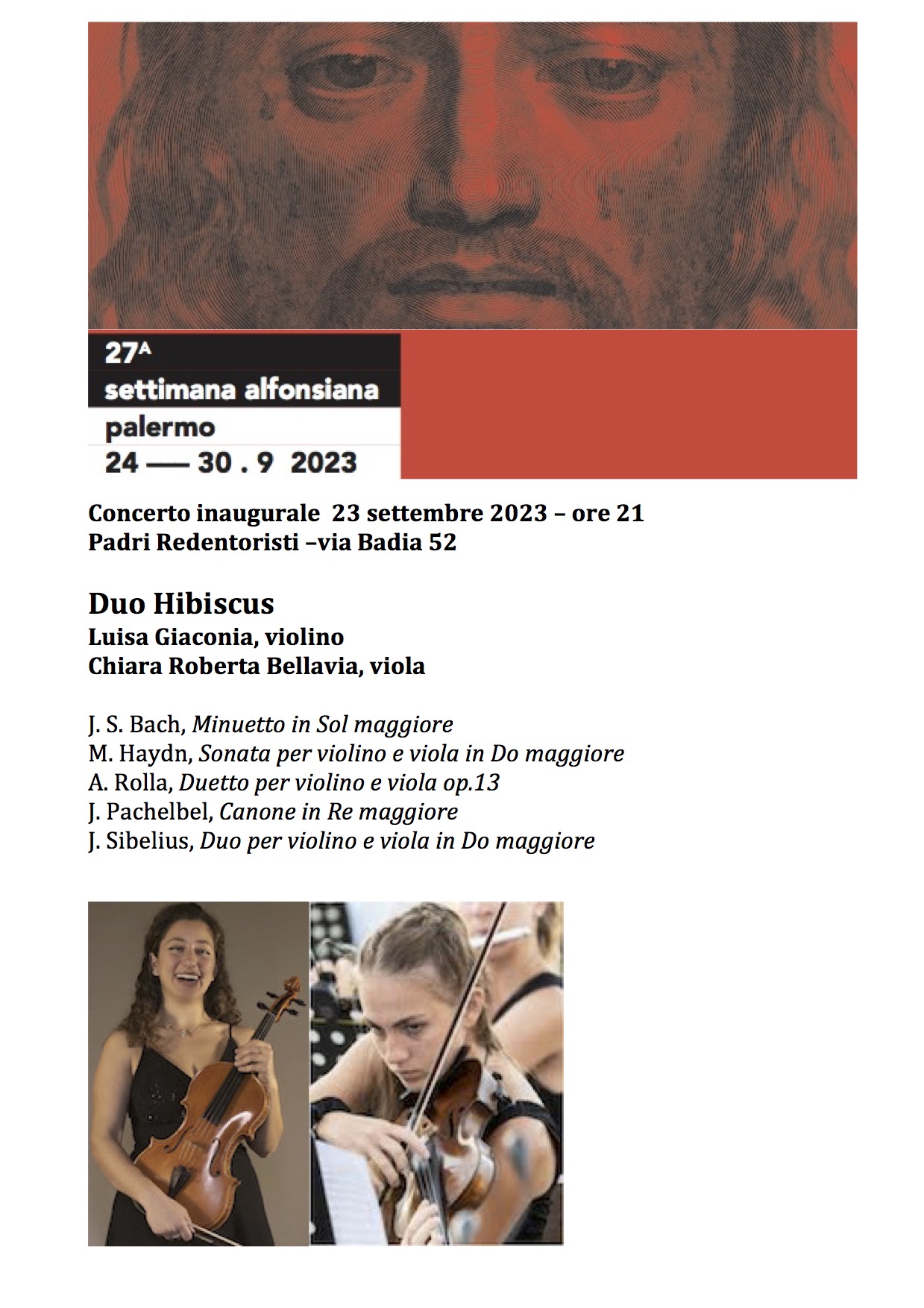 27A
settimana alfonsiana
palermo
24 — 30 . 9 2023

Concerto inaugurale 23 settembre 2023 – ore 21
Padri Redentoristi –via Badia 52

Duo Hibiscus
Luisa Giaconia, violino
Chiara Roberta Bellavia, viola

J. S. Bach, Minuetto in Sol maggiore
M. Haydn, Sonata per violino e viola in Do maggiore
A. Rolla, Duetto per violino e viola op.13
J. Pachelbel, Canone in Re maggiore
J. Sibelius, Duo per violino e viola in Do maggiore